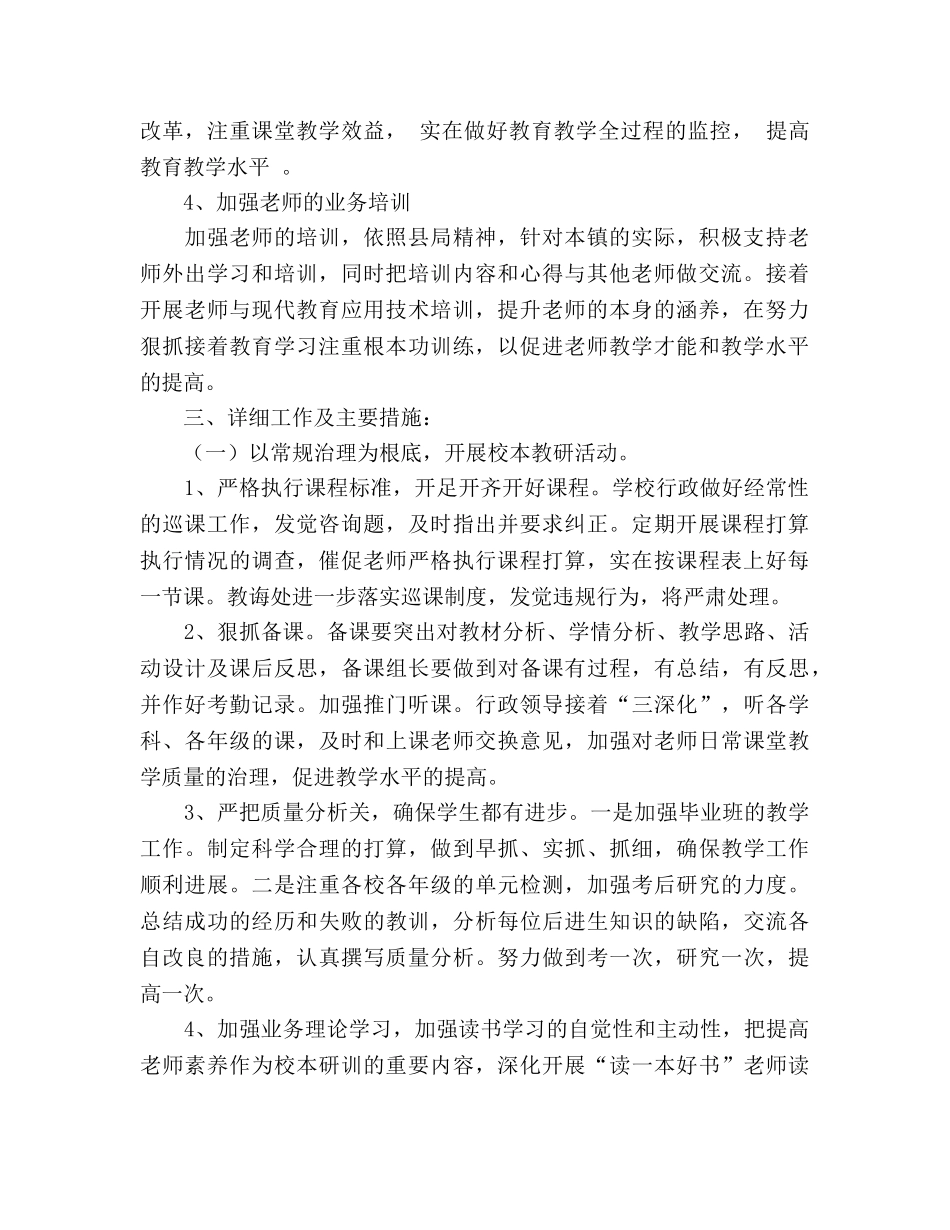 改革，注重课堂教学效益， 实在做好教育教学全过程的监控， 提高教育教学水平 。

4、加强老师的业务培训

加强老师的培训，依照县局精神，针对本镇的实际，积极支持老师外出学习和培训，同时把培训内容和心得与其他老师做交流。接着开展老师与现代教育应用技术培训，提升老师的本身的涵养，在努力狠抓接着教育学习注重根本功训练，以促进老师教学才能和教学水平的提高。

三、详细工作及主要措施：

（一）以常规治理为根底，开展校本教研活动。

1、严格执行课程标准，开足开齐开好课程。学校行政做好经常性的巡课工作，发觉咨询题，及时指出并要求纠正。定期开展课程打算执行情况的调查，催促老师严格执行课程打算，实在按课程表上好每一节课。教诲处进一步落实巡课制度，发觉违规行为，将严肃处理。

2、狠抓备课。备课要突出对教材分析、学情分析、教学思路、活动设计及课后反思，备课组长要做到对备课有过程，有总结，有反思，并作好考勤记录。加强推门听课。行政领导接着“三深化”，听各学科、各年级的课，及时和上课老师交换意见，加强对老师日常课堂教学质量的治理，促进教学水平的提高。

3、严把质量分析关，确保学生都有进步。一是加强毕业班的教学工作。制定科学合理的打算，做到早抓、实抓、抓细，确保教学工作顺利进展。二是注重各校各年级的单元检测，加强考后研究的力度。总结成功的经历和失败的教训，分析每位后进生知识的缺陷，交流各自改良的措施，认真撰写质量分析。努力做到考一次，研究一次，提高一次。

4、加强业务理论学习，加强读书学习的自觉性和主动性，把提高老师素养作为校本研训的重要内容，深化开展“读一本好书”老师读